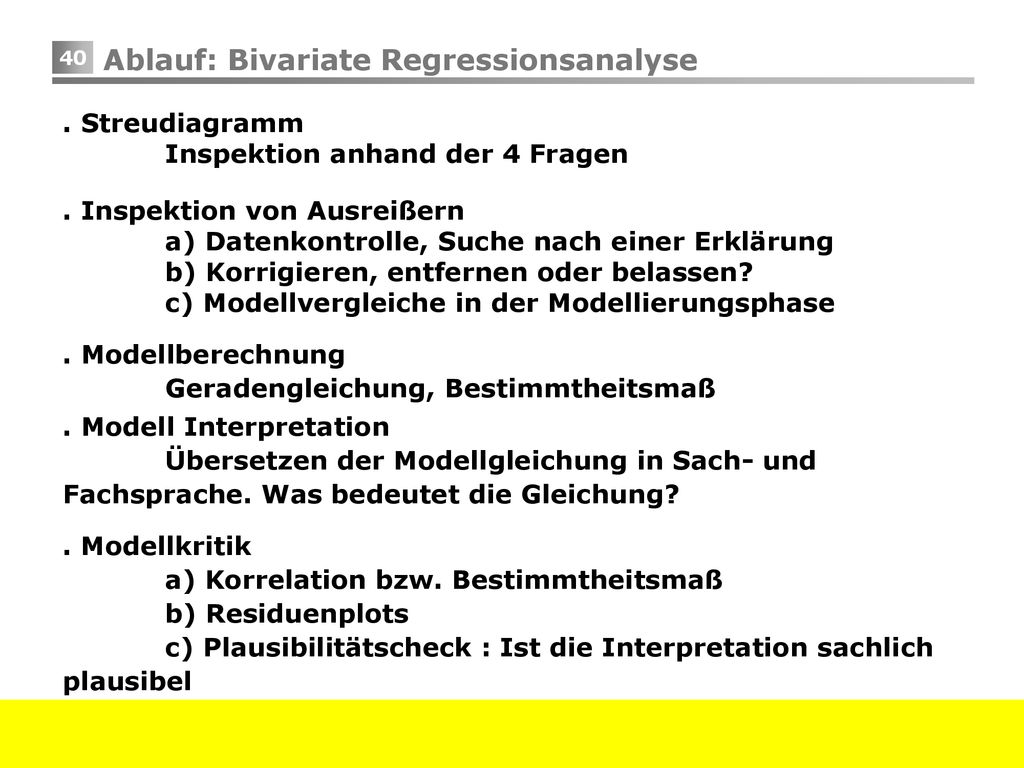 40 Ablauf: Bivariate Regressionsanalyse

. Streudiagramm
Inspektion anhand der 4 Fragen

. Inspektion von Ausreißern
a) Datenkontrolle, Suche nach einer Erklärung
b) Korrigieren, entfernen oder belassen?
c) Modellvergleiche in der Modellierungsphase

. Modellberechnung
Geradengleichung, Bestimmtheitsmaß

. Modell Interpretation
Übersetzen der Modellgleichung in Sach- und Fachsprache. Was bedeutet die Gleichung?

. Modellkritik
a) Korrelation bzw. Bestimmtheitsmaß
b) Residuenplots
c) Plausibilitätscheck : Ist die Interpretation sachlich plausibel